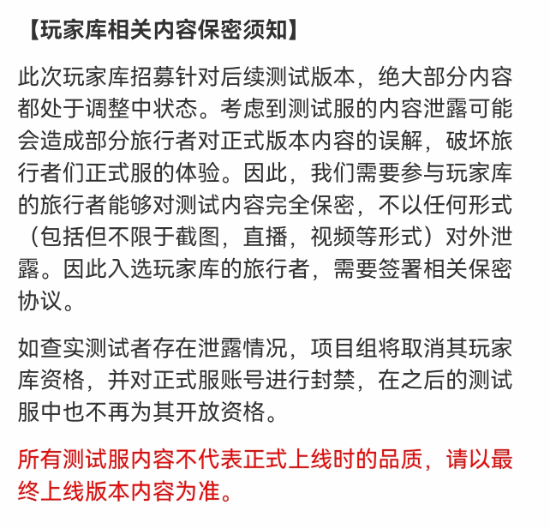 【玩家库相关内容保密须知】

此次玩家库招募针对后续测试版本，绝大部分内容都处于调整中状态。考虑到测试服的内容泄露可能会造成部分旅行者对正式版本内容的误解，破坏旅行者们正式服的体验。因此，我们需要参与玩家库的旅行者能够对测试内容完全保密，不以任何形式（包括但不限于截图，直播，视频等形式）对外泄露。因此入选玩家库的旅行者，需要签署相关保密协议。

如查实测试者存在泄露情况，项目组将取消其玩家库资格，并对正式服账号进行封禁，在之后的测试服中也不再为其开放资格。

所有测试服内容不代表正式上线时的品质，请以最终上线版本内容为准。